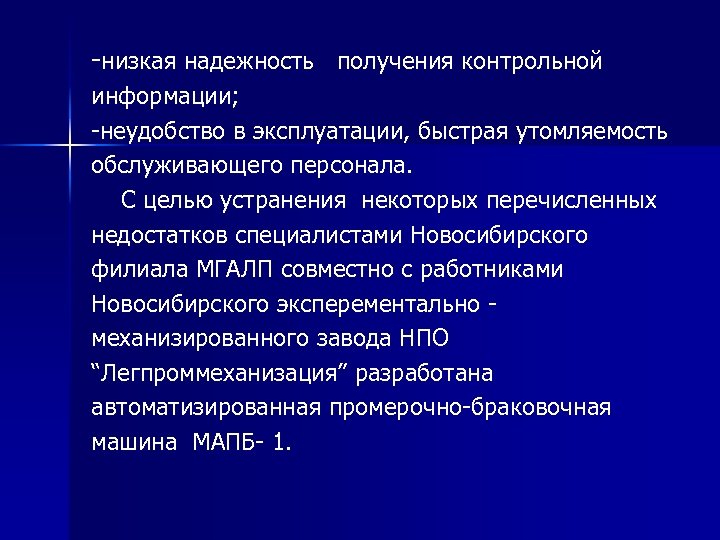 -низкая надежность получения контрольной информации;
-неудобство в эксплуатации, быстрая утомляемость обслуживающего персонала.

С целью устранения некоторых перечисленных недостатков специалистами Новосибирского филиала МГАЛП совместно с работниками Новосибирского эксперементально - механизированного завода НПО “Легпроммеханизация” разработана автоматизированная промерочно-браковочная машина МАПБ- 1.